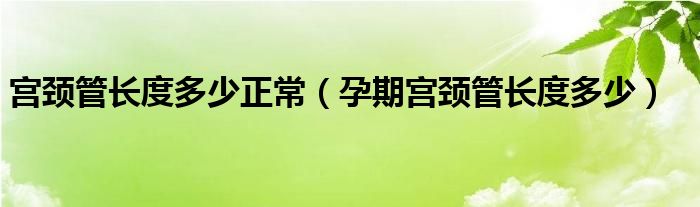 宫颈管长度多少正常（孕期宫颈管长度多少）